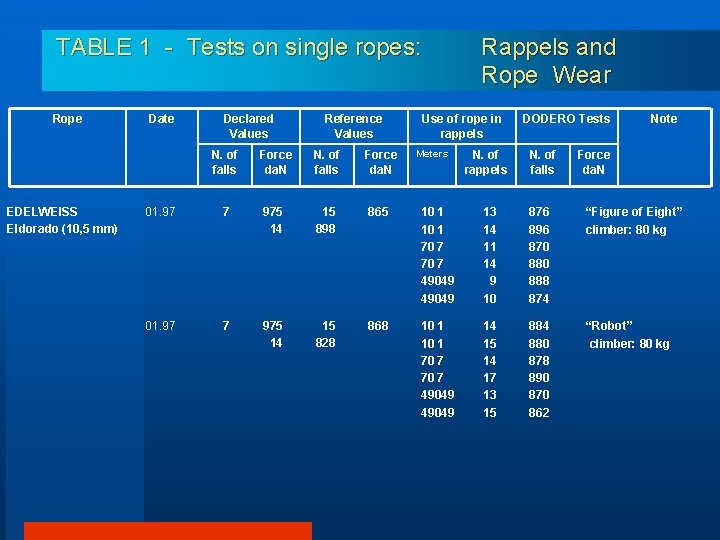 TABLE 1 - Tests on single ropes: Rappels and Rope Wear

| Rope | Date | Declared Values |  | Reference Values |  | Use of rope in rappels |  | DODERO Tests |  | Note |
|---|---|---|---|---|---|---|---|---|---|---|
|  |  | N. of falls | Force daN | N. of falls | Force daN | Meters | N. of rappels | N. of falls | Force daN |  |
| EDELWEISS | 01.97 | 7 | 975 | 15 | 865 | 10 1 | 13 | 876 |  | "Figure of Eight" |
| Eldorado (10,5 mm) |  |  | 14 | 898 |  | 10 1 | 14 | 896 |  | climber: 80 kg |
|  |  |  |  |  |  | 70 7 | 11 | 870 |  |  |
|  |  |  |  |  |  | 70 7 | 14 | 880 |  |  |
|  |  |  |  |  |  | 49049 | 9 | 888 |  |  |
|  |  |  |  |  |  | 49049 | 10 | 874 |  |  |
|  | 01.97 | 7 | 975 | 15 | 868 | 10 1 | 14 | 884 |  | "Robot" |
|  |  |  | 14 | 828 |  | 10 1 | 15 | 880 |  | climber: 80 kg |
|  |  |  |  |  |  | 70 7 | 14 | 878 |  |  |
|  |  |  |  |  |  | 70 7 | 17 | 890 |  |  |
|  |  |  |  |  |  | 49049 | 13 | 870 |  |  |
|  |  |  |  |  |  | 49049 | 15 | 862 |  |  |